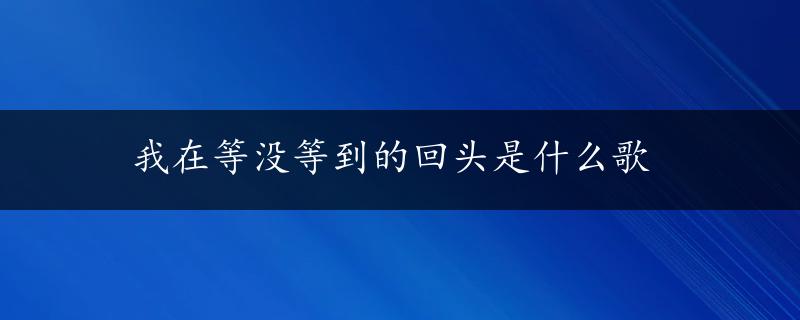 我在等没等到的回头是什么歌